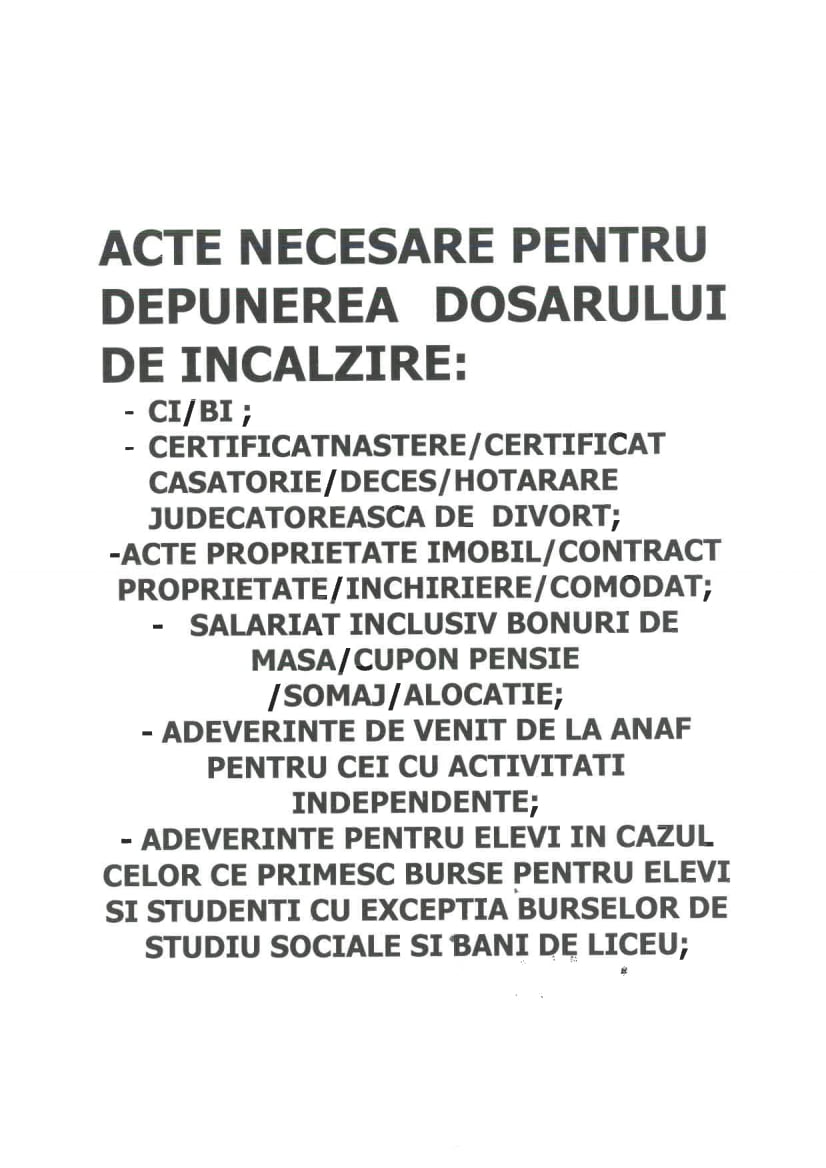 ACTE NECESARE PENTRU DEPUNEREA DOSARULUI DE INCALZIRE:

- CI/BI ;
- CERTIFICATNASTERE/CERTIFICAT CASATORIE/DECES/HOTARARE JUDECATOREASCA DE DIVORT;
-ACTE PROPRIETATE IMOBIL/CONTRACT PROPRIETATE/INCHIRIERE/COMODAT;
- SALARIAT INCLUSIV BONURI DE MASA/CUPON PENSIE /SOMAJ/ALOCATIE;
- ADEVERINTE DE VENIT DE LA ANAF PENTRU CEI CU ACTIVITATI INDEPENDENTE;
- ADEVERINTE PENTRU ELEVI IN CAZUL CELOR CE PRIMESC BURSE PENTRU ELEVI SI STUDENTI CU EXCEPTIA BURSELOR DE STUDIU SOCIALE SI BANI DE LICEU;